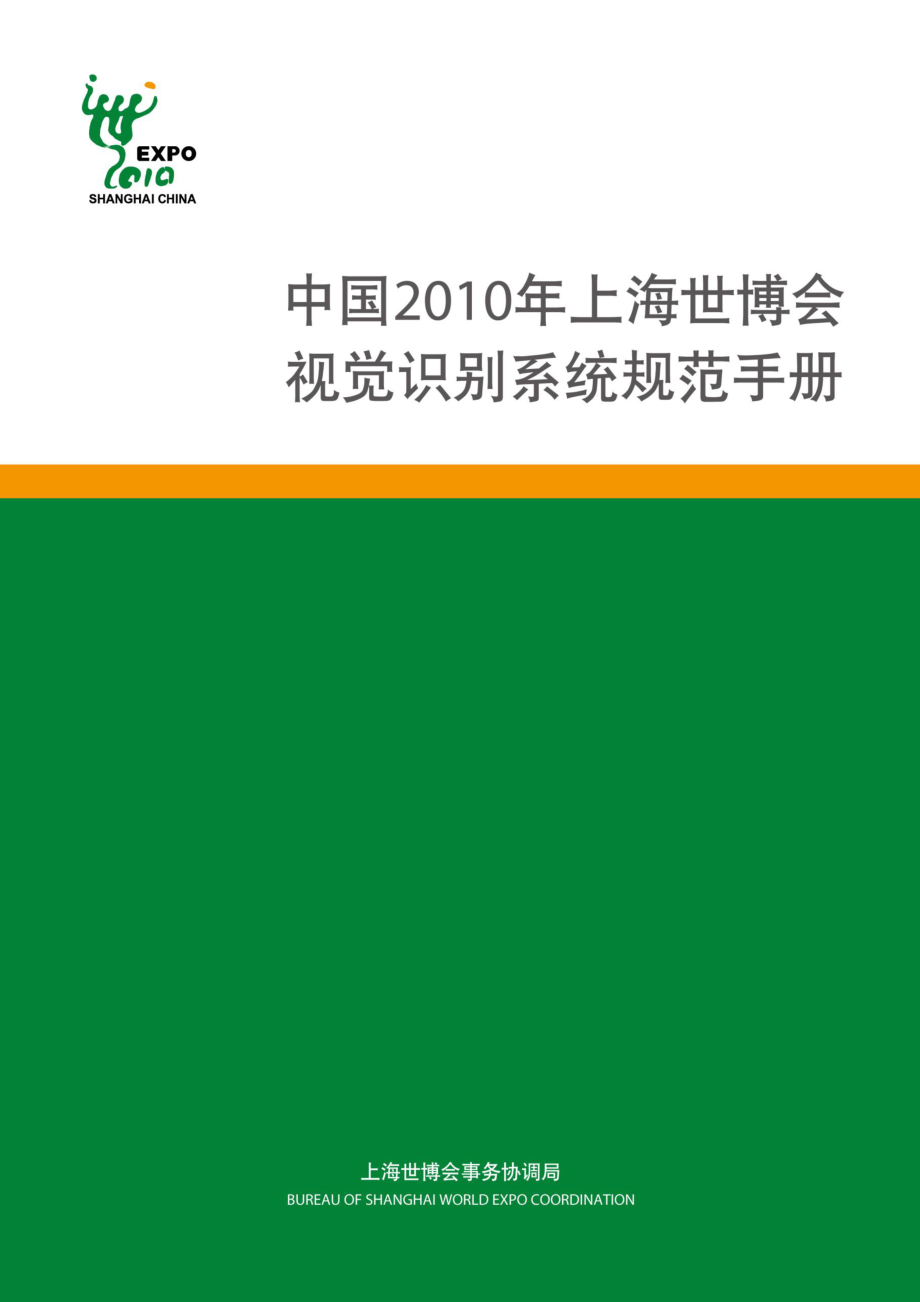 EXPO
2010
SHANGHAI CHINA

中国2010年上海世博会
视觉识别系统规范手册

上海世博会事务协调局
BUREAU OF SHANGHAI WORLD EXPO COORDINATION